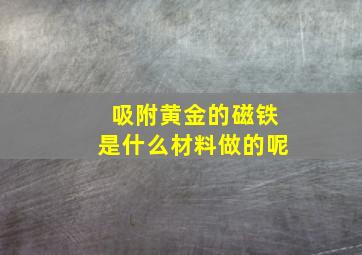 吸附黄金的磁铁
是什么材料做的呢